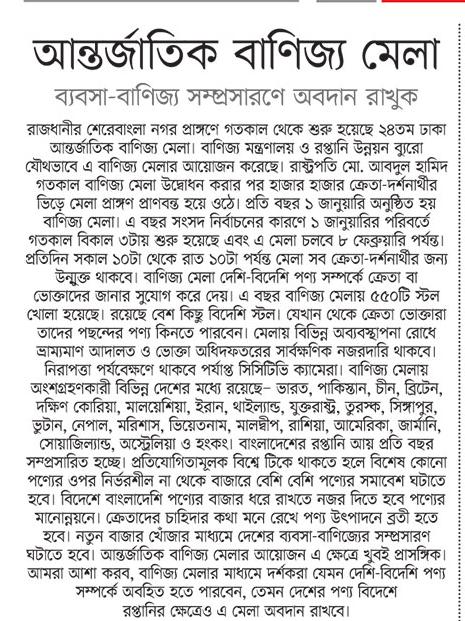 আন্তর্জাতিক বাণিজ্য মেলা

ব্যবসা-বাণিজ্য সম্প্রসারণে অবদান রাখুক

রাজধানীর শেরেবাংলা নগর প্রাঙ্গণে গতকাল থেকে শুরু হয়েছে ২৪তম ঢাকা আন্তর্জাতিক বাণিজ্য মেলা। বাণিজ্য মন্ত্রণালয় ও রপ্তানি উন্নয়ন ব্যুরো যৌথভাবে এ বাণিজ্য মেলার আয়োজন করেছে। রাষ্ট্রপতি মো. আবদুল হামিদ গতকাল বাণিজ্য মেলা উদ্বোধন করার পর হাজার হাজার ক্রেতা-দর্শনার্থীর ভিড়ে মেলা প্রাঙ্গণ প্রাণবন্ত হয়ে ওঠে। প্রতি বছর ১ জানুয়ারি অনুষ্ঠিত হয় বাণিজ্য মেলা। এ বছর সংসদ নির্বাচনের কারণে ১ জানুয়ারির পরিবর্তে গতকাল বিকাল ৩টায় শুরু হয়েছে এবং এ মেলা চলবে ৮ ফেব্রুয়ারি পর্যন্ত। প্রতিদিন সকাল ১০টা থেকে রাত ১০টা পর্যন্ত মেলা সব ক্রেতা-দর্শনার্থীর জন্য উন্মুক্ত থাকবে। বাণিজ্য মেলা দেশি-বিদেশি পণ্য সম্পর্কে ক্রেতা বা ভোক্তাদের জানার সুযোগ করে দেয়। এ বছর বাণিজ্য মেলায় ৫৫০টি স্টল খোলা হয়েছে। রয়েছে বেশ কিছু বিদেশি স্টল। যেখান থেকে ক্রেতা ভোক্তারা তাদের পছন্দের পণ্য কিনতে পারবেন। মেলায় বিভিন্ন অব্যবস্থাপনা রোধে ভ্রাম্যমাণ আদালত ও ভোক্তা অধিদফতরের সার্বক্ষণিক নজরদারি থাকবে। নিরাপত্তা পর্যবেক্ষণে থাকবে পর্যাপ্ত সিসিটিভি ক্যামেরা। বাণিজ্য মেলায় অংশগ্রহণকারী বিভিন্ন দেশের মধ্যে রয়েছে– ভারত, পাকিস্তান, চীন, ব্রিটেন, দক্ষিণ কোরিয়া, মালয়েশিয়া, ইরান, থাইল্যান্ড, যুক্তরাষ্ট্র, তুরস্ক, সিঙ্গাপুর, ভুটান, নেপাল, মরিশাস, ভিয়েতনাম, মালদ্বীপ, রাশিয়া, আমেরিকা, জার্মানি, সোয়াজিল্যান্ড, অস্ট্রেলিয়া ও হংকং। বাংলাদেশের রপ্তানি আয় প্রতি বছর সম্প্রসারিত হচ্ছে। প্রতিযোগিতামূলক বিশ্বে টিকে থাকতে হলে বিশেষ কোনো পণ্যের ওপর নির্ভরশীল না থেকে বাজারে বেশি বেশি পণ্যের সমাবেশ ঘটাতে হবে। বিদেশে বাংলাদেশি পণ্যের বাজার ধরে রাখতে নজর দিতে হবে পণ্যের মানোন্নয়নে। ক্রেতাদের চাহিদার কথা মনে রেখে পণ্য উৎপাদনে ব্রতী হতে হবে। নতুন বাজার খোঁজার মাধ্যমে দেশের ব্যবসা-বাণিজ্যের সম্প্রসারণ ঘটাতে হবে। আন্তর্জাতিক বাণিজ্য মেলার আয়োজন এ ক্ষেত্রে খুবই প্রাসঙ্গিক। আমরা আশা করব, বাণিজ্য মেলার মাধ্যমে দর্শকরা যেমন দেশি-বিদেশি পণ্য সম্পর্কে অবহিত হতে পারবেন, তেমন দেশের পণ্য বিদেশে রপ্তানির ক্ষেত্রেও এ মেলা অবদান রাখবে।